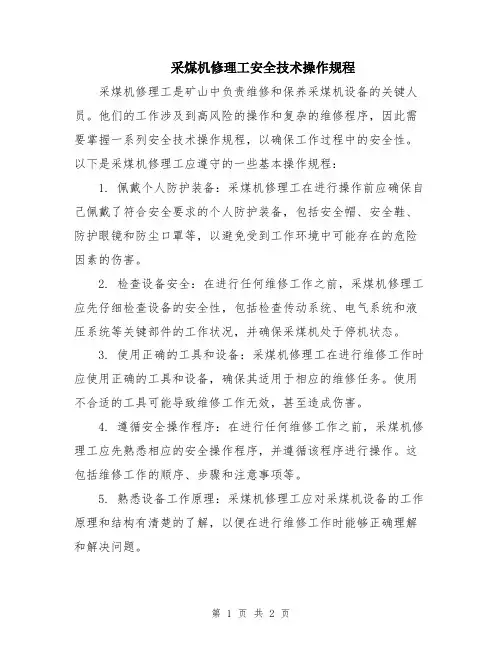 采煤机修理工安全技术操作规程

采煤机修理工是矿山中负责维修和保养采煤机设备的关键人员。他们的工作涉及到高风险的操作和复杂的维修程序，因此需要掌握一系列安全技术操作规程，以确保工作过程中的安全性。以下是采煤机修理工应遵守的一些基本操作规程：

1. 佩戴个人防护装备：采煤机修理工在进行操作前应确保自己佩戴了符合安全要求的个人防护装备，包括安全帽、安全鞋、防护眼镜和防尘口罩等，以避免受到工作环境中可能存在的危险因素的伤害。

2. 检查设备安全：在进行任何维修工作之前，采煤机修理工应先仔细检查设备的安全性，包括检查传动系统、电气系统和液压系统等关键部件的工作状况，并确保采煤机处于停机状态。

3. 使用正确的工具和设备：采煤机修理工在进行维修工作时应使用正确的工具和设备，确保其适用于相应的维修任务。使用不合适的工具可能导致维修工作无效，甚至造成伤害。

4. 遵循安全操作程序：在进行任何维修工作之前，采煤机修理工应先熟悉相应的安全操作程序，并遵循该程序进行操作。这包括维修工作的顺序、步骤和注意事项等。

5. 熟悉设备工作原理：采煤机修理工应对采煤机设备的工作原理和结构有清楚的了解，以便在进行维修工作时能够正确理解和解决问题。

第 1 页 共 2 页